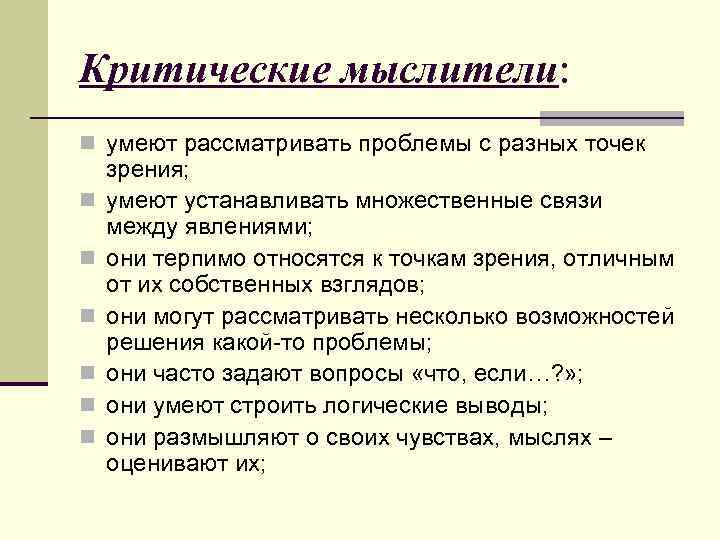 Критические мыслители:

умеют рассматривать проблемы с разных точек зрения;

умеют устанавливать множественные связи между явлениями;

они терпимо относятся к точкам зрения, отличным от их собственных взглядов;

они могут рассматривать несколько возможностей решения какой-то проблемы;

они часто задают вопросы «что, если…?»;

они умеют строить логические выводы;

они размышляют о своих чувствах, мыслях – оценивают их;